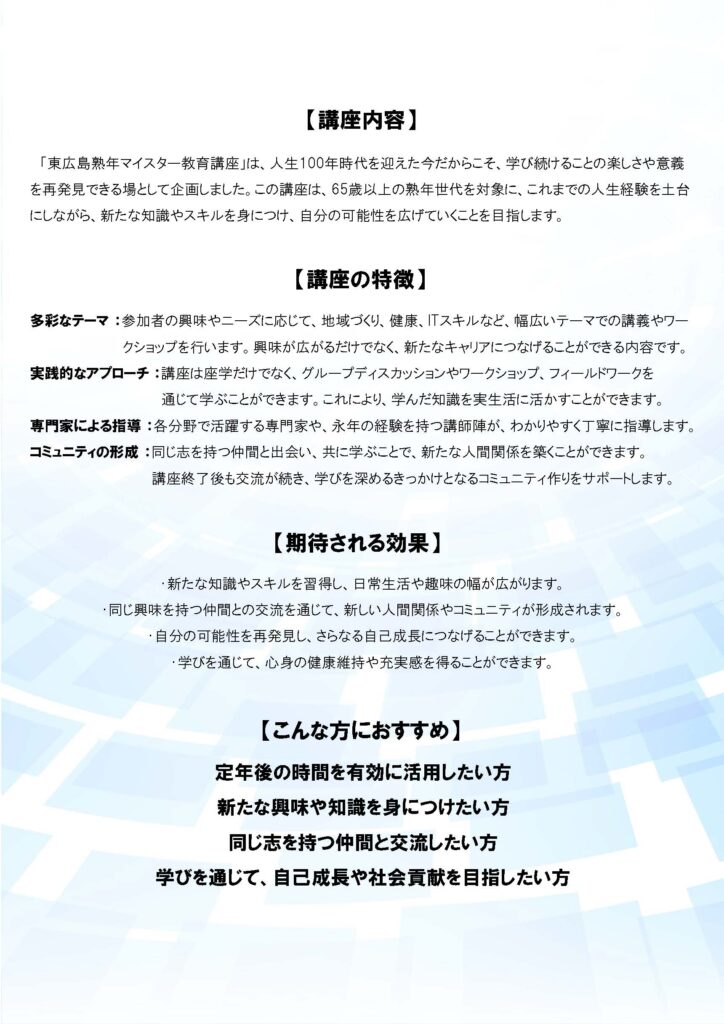 【講座内容】

「東広島熟年マイスター教育講座」は、人生100年時代を迎えた今だからこそ、学び続けることの楽しさや意義を再発見できる場として企画しました。この講座は、65歳以上の熟年世代を対象に、これまでの人生経験を土台にしながら、新たな知識やスキルを身につけ、自分の可能性を広げていくことを目指します。

【講座の特徴】

多彩なテーマ：参加者の興味やニーズに応じて、地域づくり、健康、ITスキルなど、幅広いテーマでの講義やワークショップを行います。興味が広がるだけでなく、新たなキャリアにつなげることができる内容です。

実践的なアプローチ：講座は座学だけでなく、グループディスカッションやワークショップ、フィールドワークを通じて学ぶことができます。これにより、学んだ知識を実生活に活かすことができます。

専門家による指導：各分野で活躍する専門家や、永年の経験を持つ講師陣が、わかりやすく丁寧に指導します。

コミュニティの形成：同じ志を持つ仲間と出会い、共に学ぶことで、新たな人間関係を築くことができます。講座終了後も交流が続き、学びを深めるきっかけとなるコミュニティ作りをサポートします。

【期待される効果】

・新たな知識やスキルを習得し、日常生活や趣味の幅が広がります。
・同じ興味を持つ仲間との交流を通じて、新しい人間関係やコミュニティが形成されます。
・自分の可能性を再発見し、さらなる自己成長につなげることができます。
・学びを通じて、心身の健康維持や充実感を得ることができます。

【こんな方におすすめ】

定年後の時間を有効に活用したい方
新たな興味や知識を身につけたい方
同じ志を持つ仲間と交流したい方
学びを通じて、自己成長や社会貢献を目指したい方